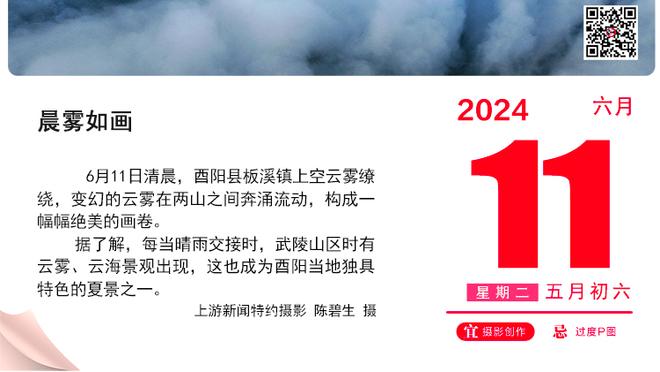 晨雾如画

6月11日清晨，酉阳县板溪镇上空云雾缭绕，变幻的云雾在两山之间奔涌流动，构成一幅幅绝美的画卷。

据了解，每当晴雨交接时，武陵山区时有云雾、云海景观出现，这也成为酉阳当地独具特色的夏景之一。

上游新闻特约摄影 陈碧生 摄

2024 六月

11

星期二 五月初六

宜 摄影创作 忌 过度P图